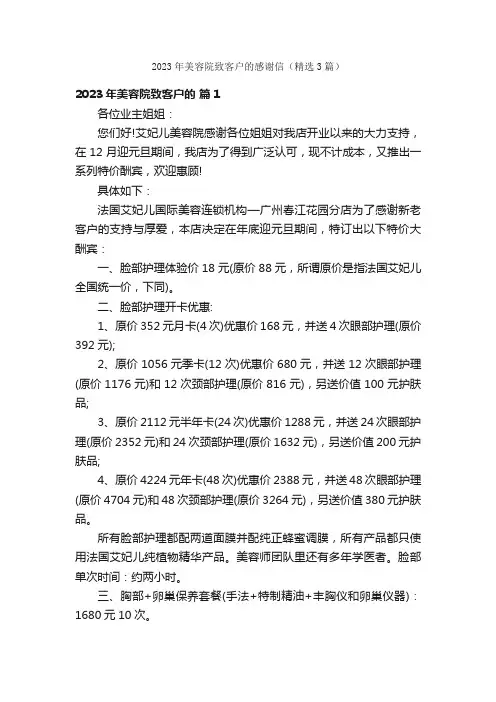 2023年美容院致客户的感谢信（精选3篇）

2023年美容院致客户的 篇1

各位业主姐姐：

您们好!艾妃儿美容院感谢各位姐姐对我店开业以来的大力支持，在12月迎元旦期间，我店为了得到广泛认可，现不计成本，又推出一系列特价酬宾，欢迎惠顾!

具体如下：

法国艾妃儿国际美容连锁机构—广州春江花园分店为了感谢新老客户的支持与厚爱，本店决定在年底迎元旦期间，特订出以下特价大酬宾：

一、脸部护理体验价18元(原价88元，所谓原价是指法国艾妃儿全国统一价，下同)。

二、脸部护理开卡优惠:

1、原价352元月卡(4次)优惠价168元，并送4次眼部护理(原价392元);

2、原价1056元季卡(12次)优惠价680元，并送12次眼部护理(原价1176元)和12次颈部护理(原价816元)，另送价值100元护肤品;

3、原价2112元半年卡(24次)优惠价1288元，并送24次眼部护理(原价2352元)和24次颈部护理(原价1632元)，另送价值200元护肤品;

4、原价4224元年卡(48次)优惠价2388元，并送48次眼部护理(原价4704元)和48次颈部护理(原价3264元)，另送价值380元护肤品。

所有脸部护理都配两道面膜并配纯正蜂蜜调膜，所有产品都只使用法国艾妃儿纯植物精华产品。美容师团队里还有多年学医者。脸部单次时间：约两小时。

三、胸部+卵巢保养套餐(手法+特制精油+丰胸仪和卵巢仪器)：1680元10次。